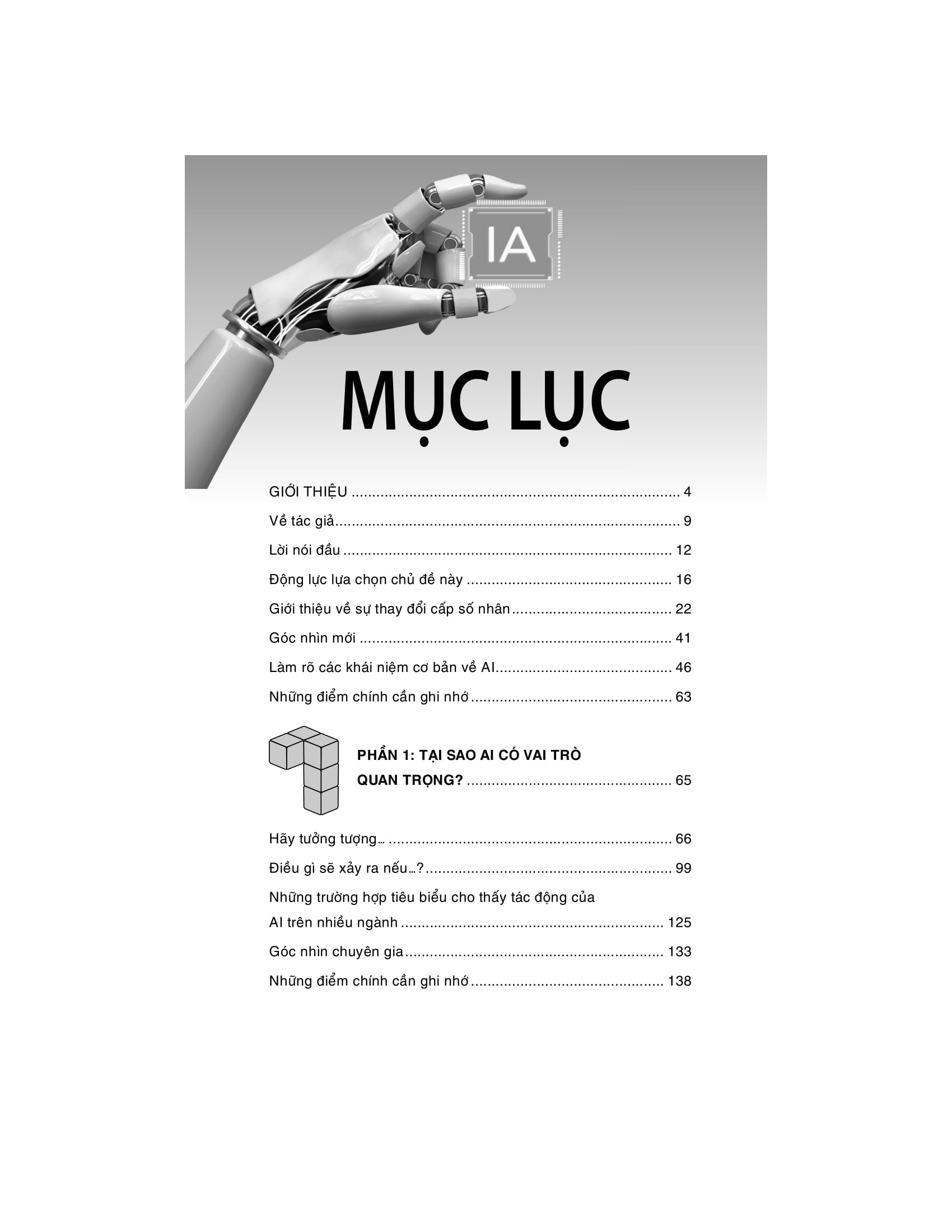 IA

MỤC LỤC

GIỚI THIỆU 4

Về tác giả 9

Lời nói đầu 12

Động lực lựa chọn chủ đề này 16

Giới thiệu về sự thay đổi cấp số nhân 22

Góc nhìn mới 41

Làm rõ các khái niệm cơ bản về AI 46

Những điểm chính cần ghi nhớ 63

PHẦN 1: TẠI SAO AI CÓ VAI TRÒ QUAN TRỌNG? 65

Hãy tưởng tượng… 66

Điều gì sẽ xảy ra nếu…? 99

Những trường hợp tiêu biểu cho thấy tác động của AI trên nhiều ngành 125

Góc nhìn chuyên gia 133

Những điểm chính cần ghi nhớ 138